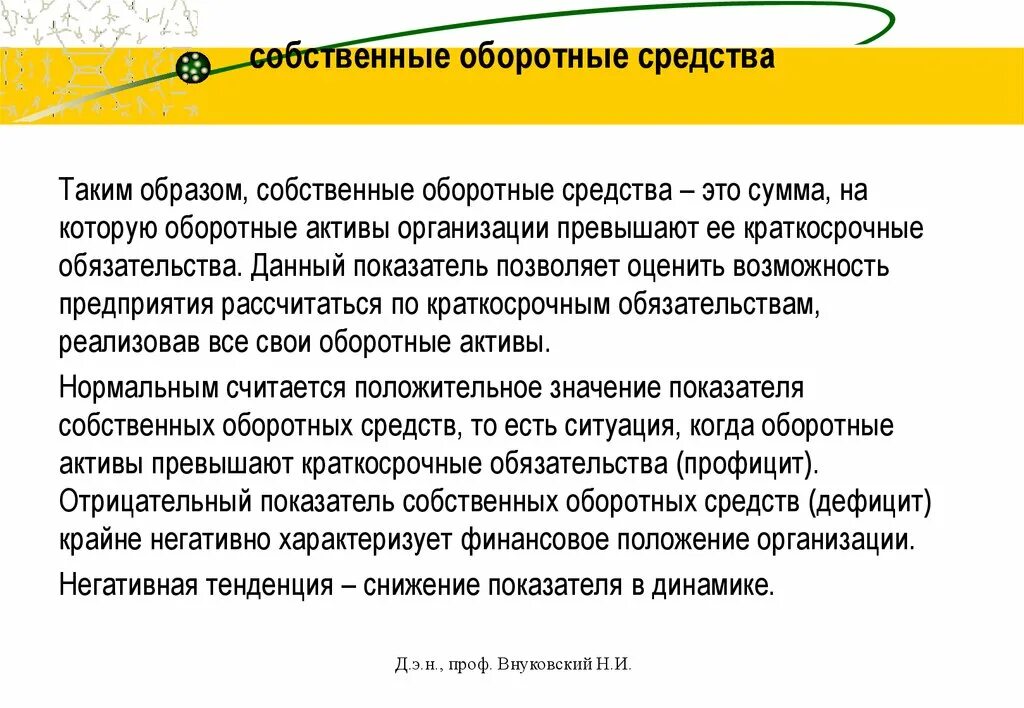 собственные оборотные средства

Таким образом, собственные оборотные средства – это сумма, на которую оборотные активы организации превышают ее краткосрочные обязательства. Данный показатель позволяет оценить возможность предприятия рассчитаться по краткосрочным обязательствам, реализовав все свои оборотные активы.

Нормальным считается положительное значение показателя собственных оборотных средств, то есть ситуация, когда оборотные активы превышают краткосрочные обязательства (профицит). Отрицательный показатель собственных оборотных средств (дефицит) крайне негативно характеризует финансовое положение организации.

Негативная тенденция – снижение показателя в динамике.

Д.э.н., проф. Внуковский Н.И.